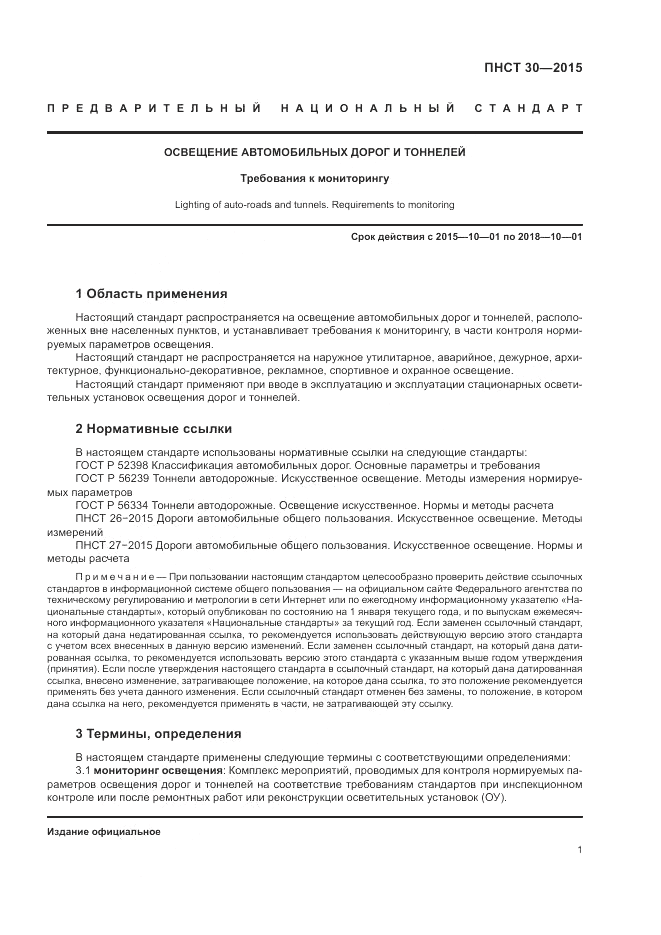 ПНСТ 30—2015

ПРЕДВАРИТЕЛЬНЫЙ НАЦИОНАЛЬНЫЙ СТАНДАРТ

ОСВЕЩЕНИЕ АВТОМОБИЛЬНЫХ ДОРОГ И ТОННЕЛЕЙ

Требования к мониторингу

Lighting of auto-roads and tunnels. Requirements to monitoring

Срок действия с 2015—10—01 по 2018—10—01

1 Область применения

Настоящий стандарт распространяется на освещение автомобильных дорог и тоннелей, расположенных вне населенных пунктов, и устанавливает требования к мониторингу, в части контроля нормируемых параметров освещения.

Настоящий стандарт не распространяется на наружное утилитарное, аварийное, дежурное, архитектурное, функционально-декоративное, рекламное, спортивное и охранное освещение.

Настоящий стандарт применяют при вводе в эксплуатацию и эксплуатации стационарных осветительных установок освещения дорог и тоннелей.

2 Нормативные ссылки

В настоящем стандарте использованы нормативные ссылки на следующие стандарты:

ГОСТ Р 52398 Классификация автомобильных дорог. Основные параметры и требования

ГОСТ Р 56239 Тоннели автодорожные. Искусственное освещение. Методы измерения нормируемых параметров

ГОСТ Р 56334 Тоннели автодорожные. Освещение искусственное. Нормы и методы расчета

ПНСТ 26–2015 Дороги автомобильные общего пользования. Искусственное освещение. Методы измерений

ПНСТ 27–2015 Дороги автомобильные общего пользования. Искусственное освещение. Нормы и методы расчета

Примечание — При пользовании настоящим стандартом целесообразно проверить действие ссылочных стандартов в информационной системе общего пользования — на официальном сайте Федерального агентства по техническому регулированию и метрологии в сети Интернет или по ежегодному информационному указателю «Национальные стандарты», который опубликован по состоянию на 1 января текущего года, и по выпускам ежемесячного информационного указателя «Национальные стандарты» за текущий год. Если заменен ссылочный стандарт, на который дана недатированная ссылка, то рекомендуется использовать действующую версию этого стандарта с учетом всех внесенных в данную версию изменений. Если заменен ссылочный стандарт, на который дана датированная ссылка, то рекомендуется использовать версию этого стандарта с указанным выше годом утверждения (принятия). Если после утверждения настоящего стандарта в ссылочный стандарт, на который дана датированная ссылка, внесено изменение, затрагивающее положение, на которое дана ссылка, то это положение рекомендуется применять без учета данного изменения. Если ссылочный стандарт отменен без замены, то положение, в котором дана ссылка на него, рекомендуется применять в части, не затрагивающей эту ссылку.

3 Термины, определения

В настоящем стандарте применены следующие термины с соответствующими определениями:

3.1 мониторинг освещения: Комплекс мероприятий, проводимых для контроля нормируемых параметров освещения дорог и тоннелей на соответствие требованиям стандартов при инспекционном контроле или после ремонтных работ или реконструкции осветительных установок (ОУ).

Издание официальное

1